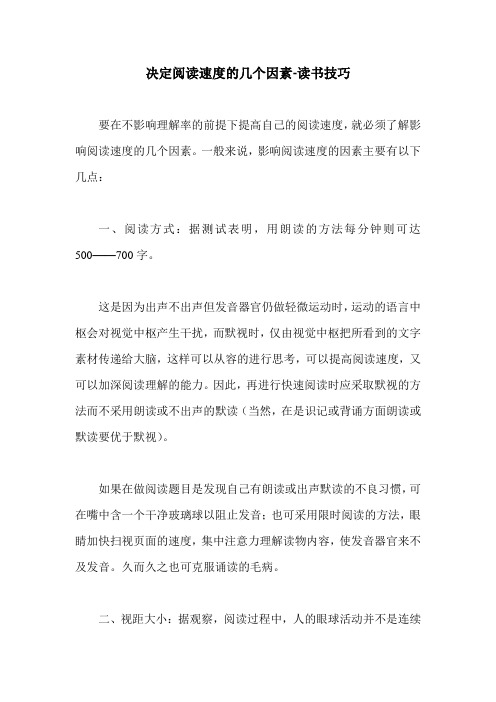 决定阅读速度的几个因素-读书技巧

要在不影响理解率的前提下提高自己的阅读速度，就必须了解影响阅读速度的几个因素。一般来说，影响阅读速度的因素主要有以下几点：

一、阅读方式：据测试表明，用朗读的方法每分钟则可达500——700字。

这是因为出声不出声但发音器官仍做轻微运动时，运动的语言中枢会对视觉中枢产生干扰，而默视时，仅由视觉中枢把所看到的文字素材传递给大脑，这样可以从容的进行思考，可以提高阅读速度，又可以加深阅读理解的能力。因此，再进行快速阅读时应采取默视的方法而不采用朗读或不出声的默读（当然，在是识记或背诵方面朗读或默读要优于默视）。

如果在做阅读题目是发现自己有朗读或出声默读的不良习惯，可在嘴中含一个干净玻璃球以阻止发音；也可采用限时阅读的方法，眼睛加快扫视页面的速度，集中注意力理解读物内容，使发音器官来不及发音。久而久之也可克服诵读的毛病。

二、视距大小：据观察，阅读过程中，人的眼球活动并不是连续